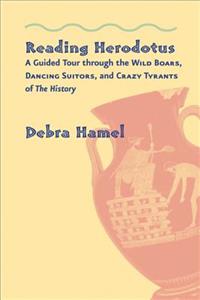 Reading Herodotus

A Guided Tour through the Wild Boars, Dancing Suitors, and Crazy Tyrants of The History

Debra Hamel